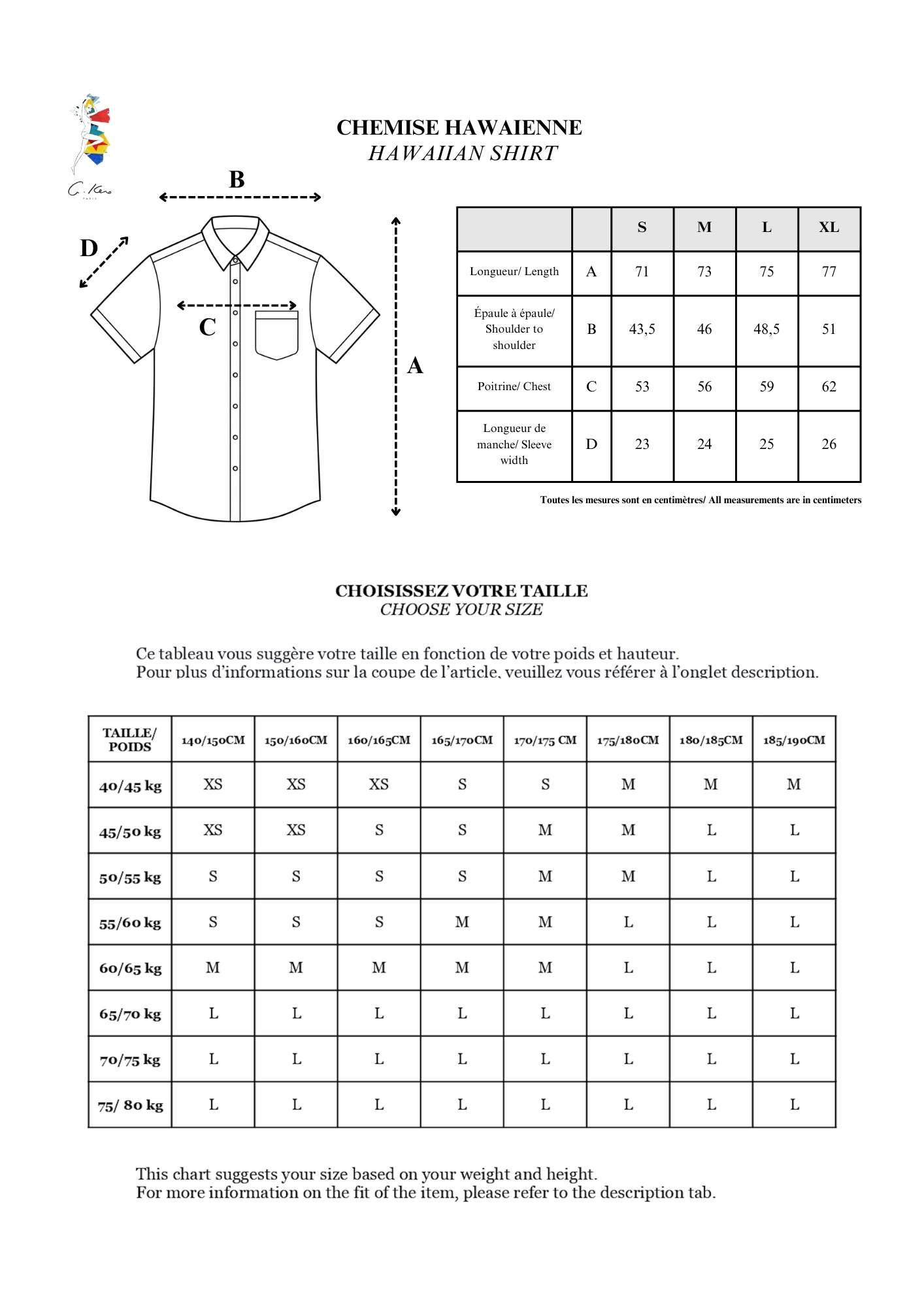 C. Kero
PARIS

CHEMISE HAWAIENNE
HAWAIIAN SHIRT

B
D
C
A

| | | S | M | L | XL |
|---|---|---|---|---|---|
| Longueur/ Length | A | 71 | 73 | 75 | 77 |
| Épaule à épaule/ Shoulder to shoulder | B | 43,5 | 46 | 48,5 | 51 |
| Poitrine/ Chest | C | 53 | 56 | 59 | 62 |
| Longueur de manche/ Sleeve width | D | 23 | 24 | 25 | 26 |

Toutes les mesures sont en centimètres/ All measurements are in centimeters

CHOISISSEZ VOTRE TAILLE
CHOOSE YOUR SIZE

Ce tableau vous suggère votre taille en fonction de votre poids et hauteur.
Pour plus d'informations sur la coupe de l'article, veuillez vous référer à l'onglet description.

| TAILLE/ POIDS | 140/150CM | 150/160CM | 160/165CM | 165/170CM | 170/175 CM | 175/180CM | 180/185CM | 185/190CM |
|---|---|---|---|---|---|---|---|---|
| 40/45 kg | XS | XS | XS | S | S | M | M | M |
| 45/50 kg | XS | XS | S | S | M | M | L | L |
| 50/55 kg | S | S | S | S | M | M | L | L |
| 55/60 kg | S | S | S | M | M | L | L | L |
| 60/65 kg | M | M | M | M | M | L | L | L |
| 65/70 kg | L | L | L | L | L | L | L | L |
| 70/75 kg | L | L | L | L | L | L | L | L |
| 75/ 80 kg | L | L | L | L | L | L | L | L |

This chart suggests your size based on your weight and height.
For more information on the fit of the item, please refer to the description tab.